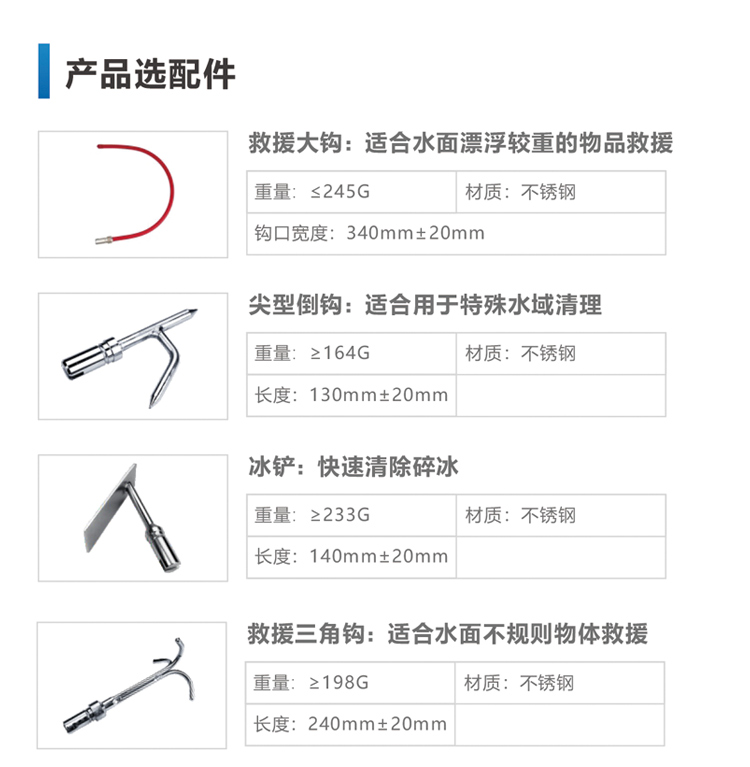 产品选配件

救援大钩：适合水面漂浮较重的物品救援

| 重量：≤245G | 材质：不锈钢 |
|---|---|
| 钩口宽度：340mm±20mm | |

尖型倒钩：适合用于特殊水域清理

| 重量：≥164G | 材质：不锈钢 |
|---|---|
| 长度：130mm±20mm | |

冰铲：快速清除碎冰

| 重量：≥233G | 材质：不锈钢 |
|---|---|
| 长度：140mm±20mm | |

救援三角钩：适合水面不规则物体救援

| 重量：≥198G | 材质：不锈钢 |
|---|---|
| 长度：240mm±20mm | |